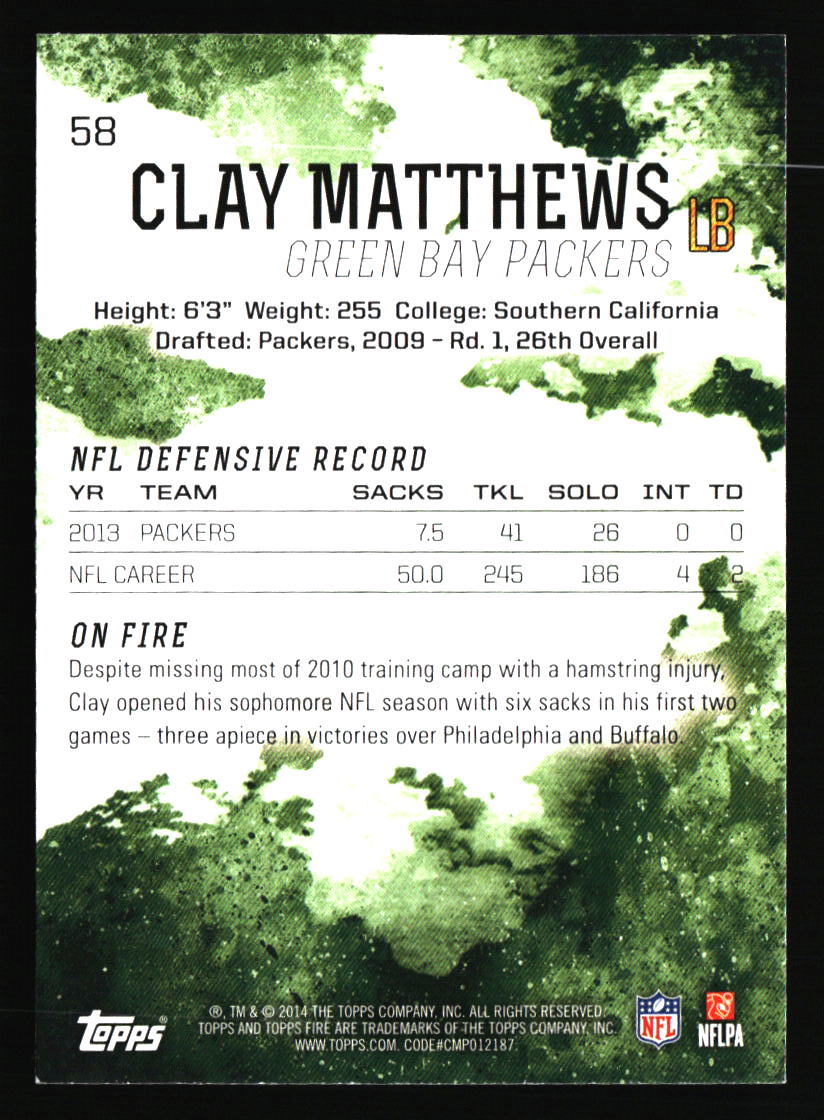 58

CLAY MATTHEWS LB

GREEN BAY PACKERS

Height: 6'3" Weight: 255 College: Southern California
Drafted: Packers, 2009 - Rd. 1, 26th Overall

NFL DEFENSIVE RECORD

| YR | TEAM | SACKS | TKL | SOLO | INT | TD |
|---|---|---|---|---|---|---|
| 2013 | PACKERS | 7.5 | 41 | 26 | 0 | 0 |
| NFL CAREER | | 50.0 | 245 | 186 | 4 | 2 |

ON FIRE

Despite missing most of 2010 training camp with a hamstring injury, Clay opened his sophomore NFL season with six sacks in his first two games – three apiece in victories over Philadelphia and Buffalo.

topps

®, TM & © 2014 THE TOPPS COMPANY, INC. ALL RIGHTS RESERVED.
TOPPS AND TOPPS FIRE ARE TRADEMARKS OF THE TOPPS COMPANY, INC.
WWW.TOPPS.COM. CODE#CMP012187

NFL

NFLPA